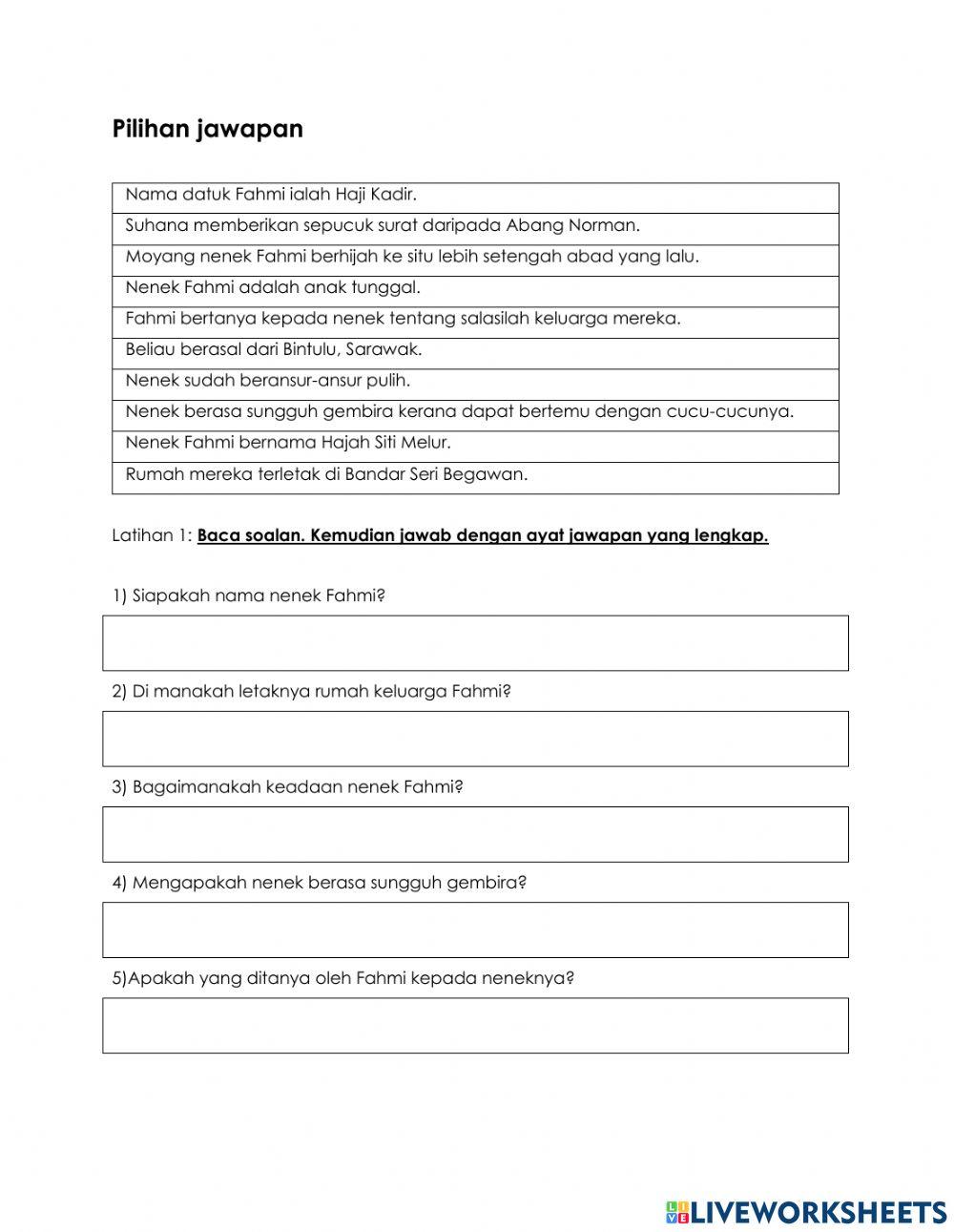 Pilihan jawapan

| Nama datuk Fahmi ialah Haji Kadir. |
|---|
| Suhana memberikan sepucuk surat daripada Abang Norman. |
| Moyang nenek Fahmi berhijah ke situ lebih setengah abad yang lalu. |
| Nenek Fahmi adalah anak tunggal. |
| Fahmi bertanya kepada nenek tentang salasilah keluarga mereka. |
| Beliau berasal dari Bintulu, Sarawak. |
| Nenek sudah beransur-ansur pulih. |
| Nenek berasa sungguh gembira kerana dapat bertemu dengan cucu-cucunya. |
| Nenek Fahmi bernama Hajah Siti Melur. |
| Rumah mereka terletak di Bandar Seri Begawan. |

Latihan 1: Baca soalan. Kemudian jawab dengan ayat jawapan yang lengkap.

1) Siapakah nama nenek Fahmi?

2) Di manakah letaknya rumah keluarga Fahmi?

3) Bagaimanakah keadaan nenek Fahmi?

4) Mengapakah nenek berasa sungguh gembira?

5)Apakah yang ditanya oleh Fahmi kepada neneknya?

LIVEWORKSHEETS